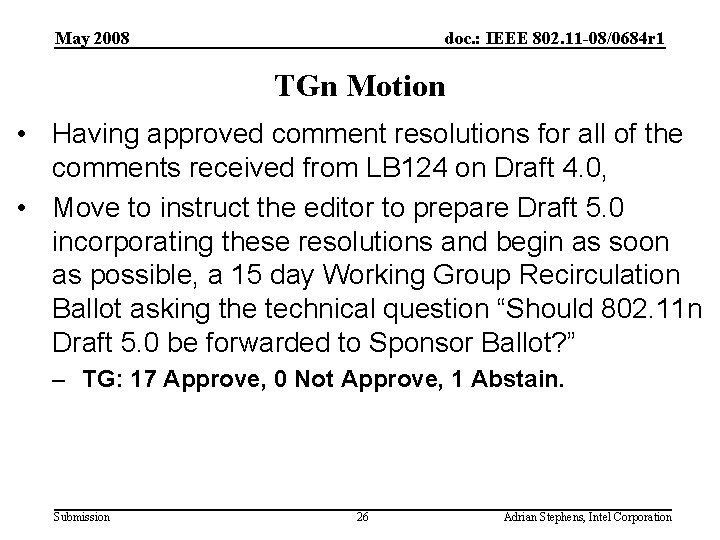 May 2008

doc.: IEEE 802.11-08/0684r1

TGn Motion

• Having approved comment resolutions for all of the comments received from LB124 on Draft 4.0,

• Move to instruct the editor to prepare Draft 5.0 incorporating these resolutions and begin as soon as possible, a 15 day Working Group Recirculation Ballot asking the technical question “Should 802.11n Draft 5.0 be forwarded to Sponsor Ballot?”

– TG: 17 Approve, 0 Not Approve, 1 Abstain.

Submission

26

Adrian Stephens, Intel Corporation